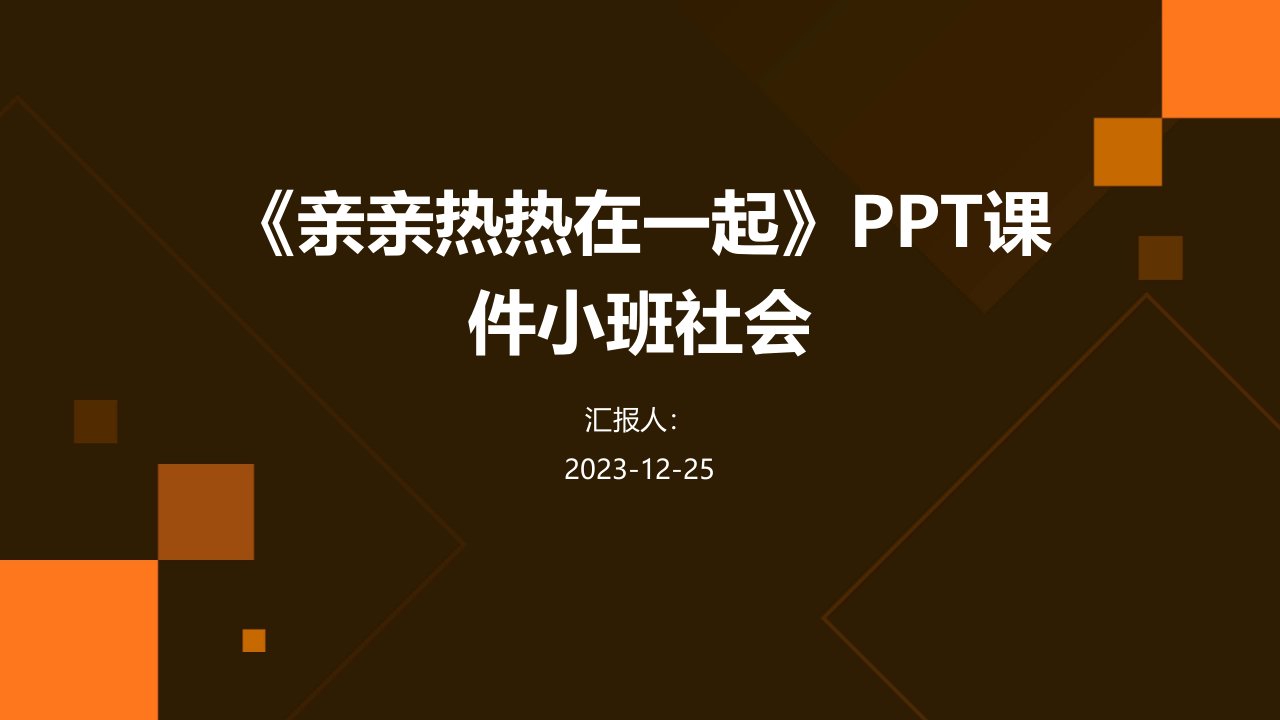 《亲亲热热在一起》PPT课件小班社会

汇报人：

2023-12-25